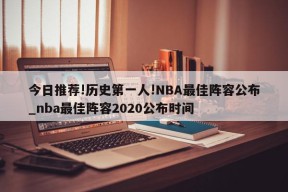 今日推荐!历史第一人!NBA最佳阵容公布_nba最佳阵容2020公布时间